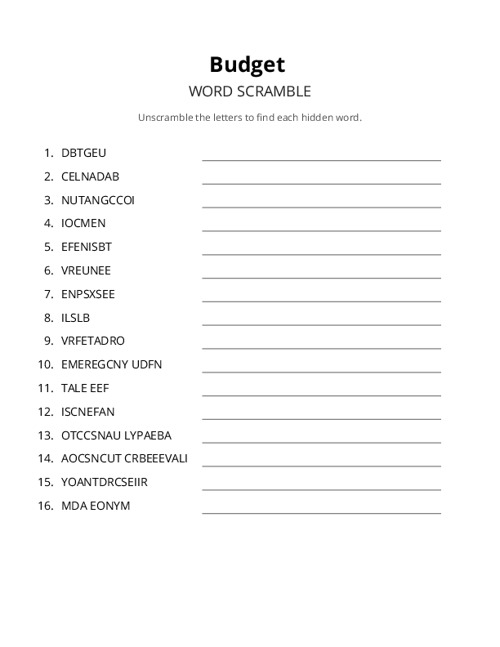 Budget

WORD SCRAMBLE

Unscramble the letters to find each hidden word.

1. DBTGEU
2. CELNADAB
3. NUTANGCCOI
4. IOCMEN
5. EFENISBT
6. VREUNEE
7. ENPSXSEE
8. ILSLB
9. VRFETADRO
10. EMEREGCNY UDFN
11. TALE EEF
12. ISCNEFAN
13. OTCCSNAU LYPAEBA
14. AOCSNCUT CRBEEEVALI
15. YOANTDRCSEIIR
16. MDA EONYM